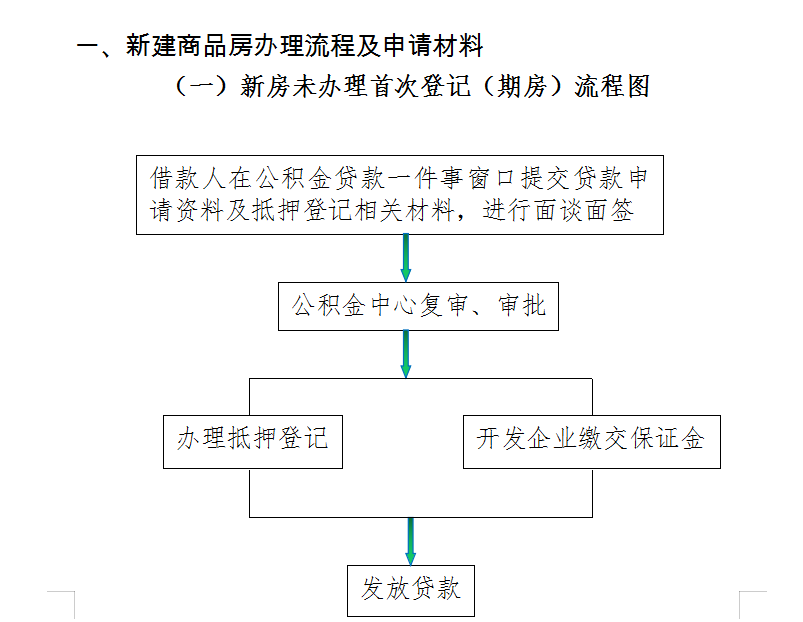 一、新建商品房办理流程及申请材料

（一）新房未办理首次登记（期房）流程图

借款人在公积金贷款一件事窗口提交贷款申请资料及抵押登记相关材料，进行面谈面签

公积金中心复审、审批

办理抵押登记

开发企业缴交保证金

发放贷款